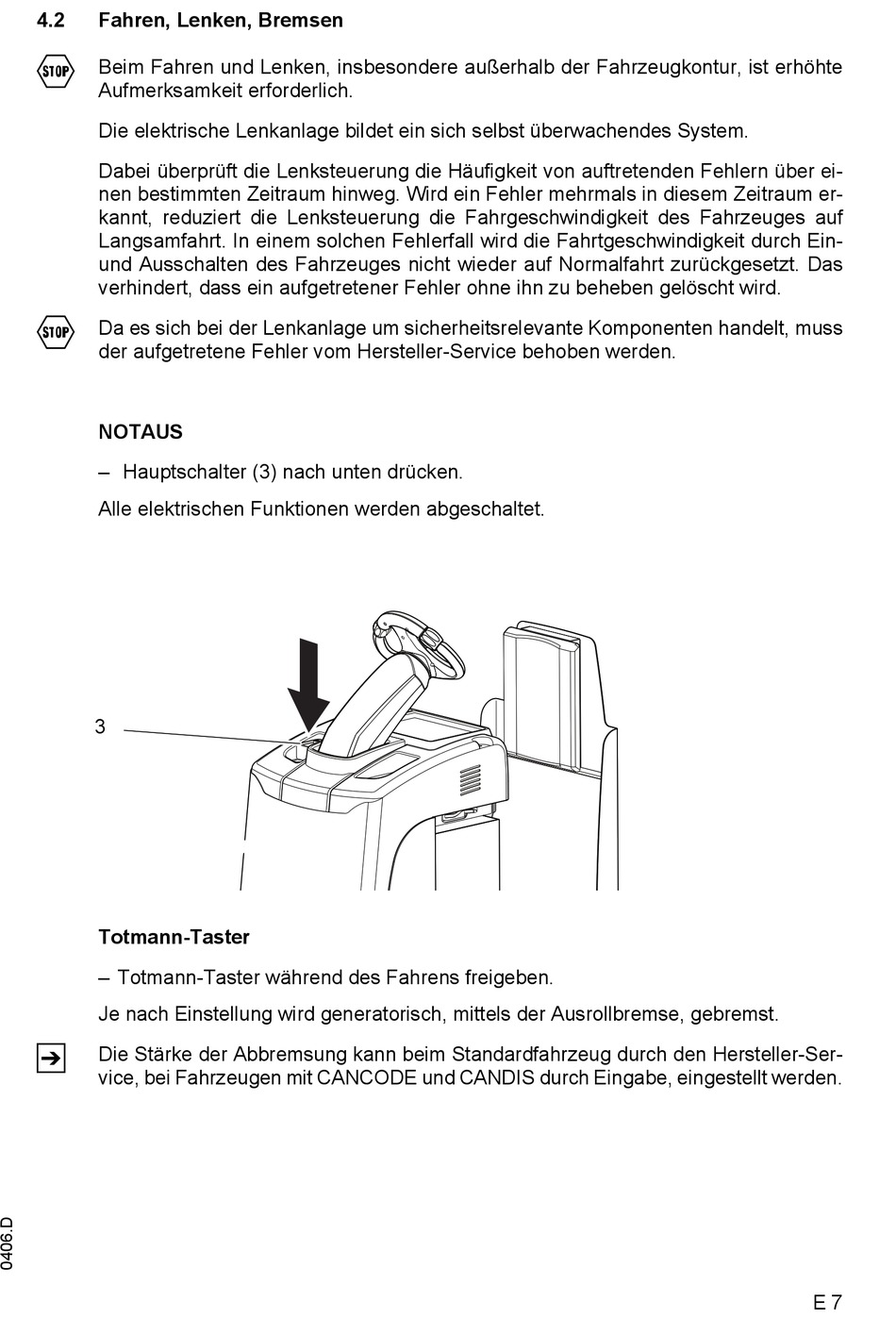 4.2 Fahren, Lenken, Bremsen

STOP

Beim Fahren und Lenken, insbesondere außerhalb der Fahrzeugkontur, ist erhöhte Aufmerksamkeit erforderlich.

Die elektrische Lenkanlage bildet ein sich selbst überwachendes System.

Dabei überprüft die Lenksteuerung die Häufigkeit von auftretenden Fehlern über einen bestimmten Zeitraum hinweg. Wird ein Fehler mehrmals in diesem Zeitraum erkannt, reduziert die Lenksteuerung die Fahrgeschwindigkeit des Fahrzeuges auf Langsamfahrt. In einem solchen Fehlerfall wird die Fahrtgeschwindigkeit durch Ein- und Ausschalten des Fahrzeuges nicht wieder auf Normalfahrt zurückgesetzt. Das verhindert, dass ein aufgetretener Fehler ohne ihn zu beheben gelöscht wird.

STOP

Da es sich bei der Lenkanlage um sicherheitsrelevante Komponenten handelt, muss der aufgetretene Fehler vom Hersteller-Service behoben werden.

NOTAUS

– Hauptschalter (3) nach unten drücken.

Alle elektrischen Funktionen werden abgeschaltet.

3

Totmann-Taster

– Totmann-Taster während des Fahrens freigeben.

Je nach Einstellung wird generatorisch, mittels der Ausrollbremse, gebremst.

Die Stärke der Abbremsung kann beim Standardfahrzeug durch den Hersteller-Service, bei Fahrzeugen mit CANCODE und CANDIS durch Eingabe, eingestellt werden.

0406.D

E 7